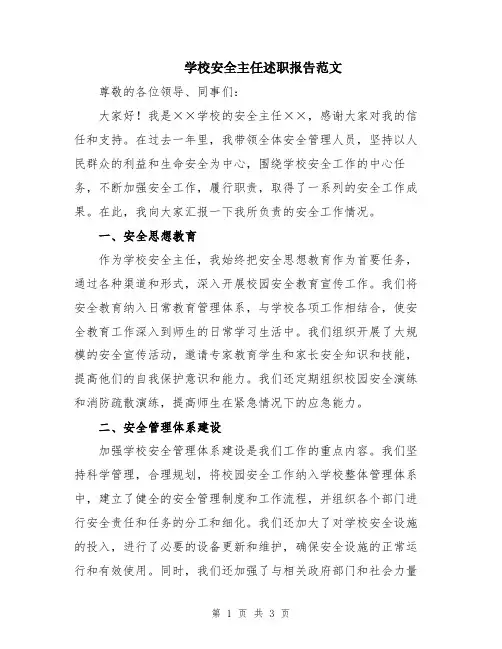 学校安全主任述职报告范文

尊敬的各位领导、同事们：

大家好！我是××学校的安全主任××，感谢大家对我的信任和支持。在过去一年里，我带领全体安全管理人员，坚持以人民群众的利益和生命安全为中心，围绕学校安全工作的中心任务，不断加强安全工作，履行职责，取得了一系列的安全工作成果。在此，我向大家汇报一下我所负责的安全工作情况。

一、安全思想教育

作为学校安全主任，我始终把安全思想教育作为首要任务，通过各种渠道和形式，深入开展校园安全教育宣传工作。我们将安全教育纳入日常教育管理体系，与学校各项工作相结合，使安全教育工作深入到师生的日常学习生活中。我们组织开展了大规模的安全宣传活动，邀请专家教育学生和家长安全知识和技能，提高他们的自我保护意识和能力。我们还定期组织校园安全演练和消防疏散演练，提高师生在紧急情况下的应急能力。

二、安全管理体系建设

加强学校安全管理体系建设是我们工作的重点内容。我们坚持科学管理，合理规划，将校园安全工作纳入学校整体管理体系中，建立了健全的安全管理制度和工作流程，并组织各个部门进行安全责任和任务的分工和细化。我们还加大了对学校安全设施的投入，进行了必要的设备更新和维护，确保安全设施的正常运行和有效使用。同时，我们还加强了与相关政府部门和社会力量

第 1 页 共 3 页